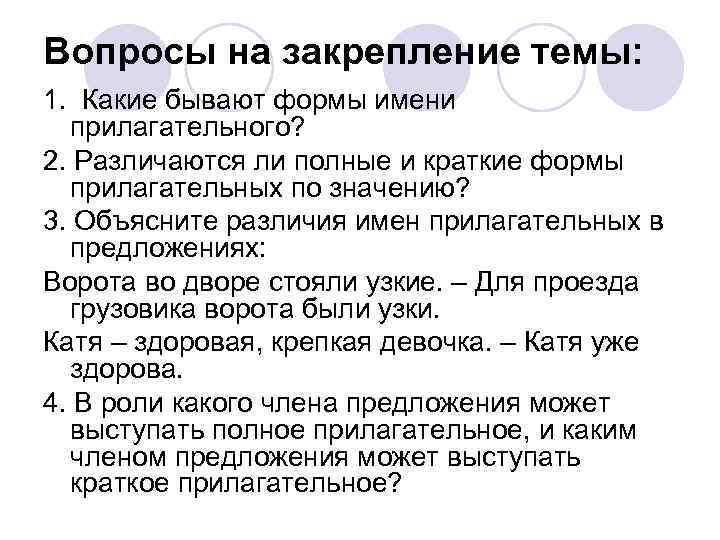 Вопросы на закрепление темы:

1. Какие бывают формы имени прилагательного?

2. Различаются ли полные и краткие формы прилагательных по значению?

3. Объясните различия имен прилагательных в предложениях:

Ворота во дворе стояли узкие. – Для проезда грузовика ворота были узки.

Катя – здоровая, крепкая девочка. – Катя уже здорова.

4. В роли какого члена предложения может выступать полное прилагательное, и каким членом предложения может выступать краткое прилагательное?